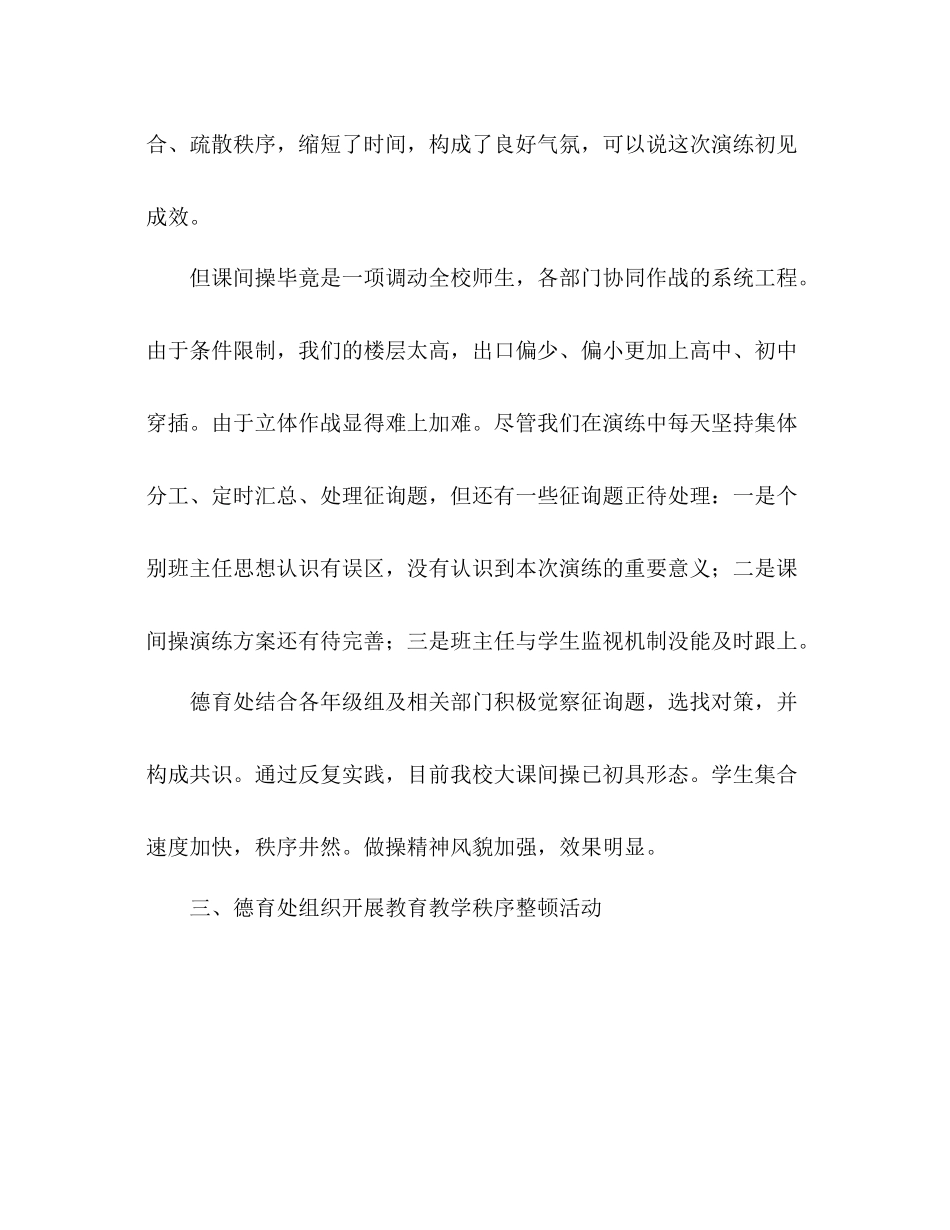 合、疏散秩序，缩短了时间，构成了良好气氛，可以说这次演练初见成效。

但课间操毕竟是一项调动全校师生，各部门协同作战的系统工程。由于条件限制，我们的楼层太高，出口偏少、偏小更加上高中、初中穿插。由于立体作战显得难上加难。尽管我们在演练中每天坚持集体分工、定时汇总、处理征询题，但还有一些征询题正待处理：一是个别班主任思想认识有误区，没有认识到本次演练的重要意义；二是课间操演练方案还有待完善；三是班主任与学生监视机制没能及时跟上。

德育处结合各年级组及相关部门积极觉察征询题，选找对策，并构成共识。通过反复实践，目前我校大课间操已初具形态。学生集合速度加快，秩序井然。做操精神风貌加强，效果明显。

三、德育处组织开展教育教学秩序整顿活动